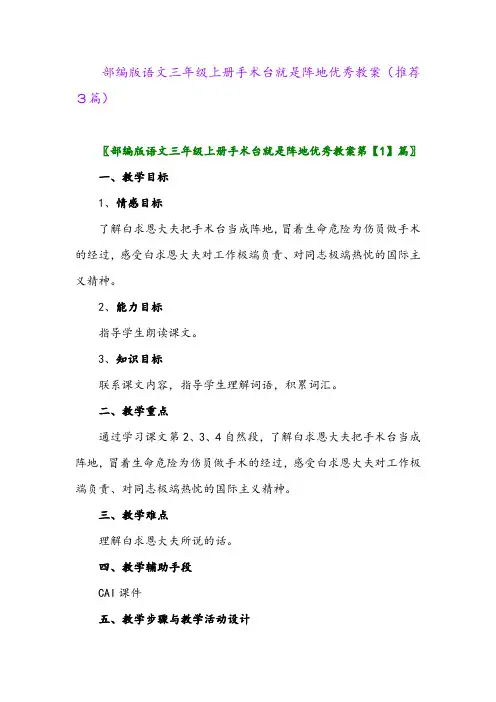 部编版语文三年级上册手术台就是阵地优秀教案（推荐3篇）

〖部编版语文三年级上册手术台就是阵地优秀教案第【1】篇〗

一、教学目标

1、情感目标

了解白求恩大夫把手术台当成阵地，冒着生命危险为伤员做手术的经过，感受白求恩大夫对工作极端负责、对同志极端热忱的国际主义精神。

2、能力目标

指导学生朗读课文。

3、知识目标

联系课文内容，指导学生理解词语，积累词汇。

二、教学重点

通过学习课文第2、3、4自然段，了解白求恩大夫把手术台当成阵地，冒着生命危险为伤员做手术的经过，感受白求恩大夫对工作极端负责、对同志极端热忱的国际主义精神。

三、教学难点

理解白求恩大夫所说的话。

四、教学辅助手段

CAI课件

五、教学步骤与教学活动设计